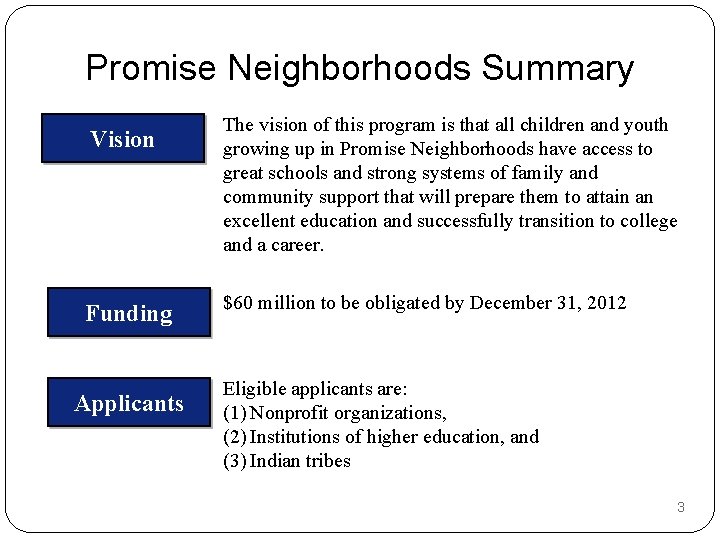 Promise Neighborhoods Summary

Vision

The vision of this program is that all children and youth growing up in Promise Neighborhoods have access to great schools and strong systems of family and community support that will prepare them to attain an excellent education and successfully transition to college and a career.

Funding

$60 million to be obligated by December 31, 2012

Applicants

Eligible applicants are:
(1) Nonprofit organizations,
(2) Institutions of higher education, and
(3) Indian tribes

3